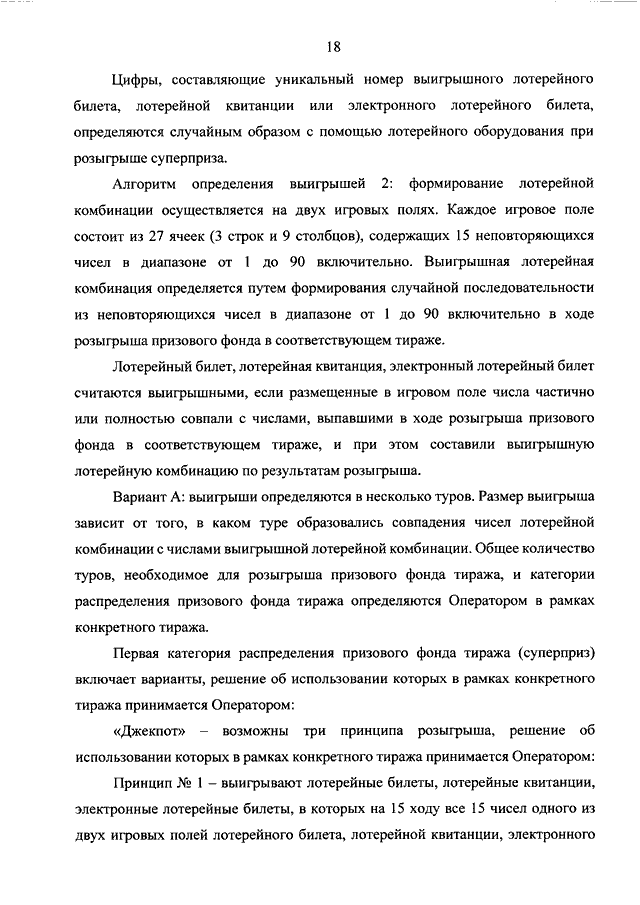 18

Цифры, составляющие уникальный номер выигрышного лотерейного билета, лотерейной квитанции или электронного лотерейного билета, определяются случайным образом с помощью лотерейного оборудования при розыгрыше суперприза.

Алгоритм определения выигрышей 2: формирование лотерейной комбинации осуществляется на двух игровых полях. Каждое игровое поле состоит из 27 ячеек (3 строк и 9 столбцов), содержащих 15 неповторяющихся чисел в диапазоне от 1 до 90 включительно. Выигрышная лотерейная комбинация определяется путем формирования случайной последовательности из неповторяющихся чисел в диапазоне от 1 до 90 включительно в ходе розыгрыша призового фонда в соответствующем тираже.

Лотерейный билет, лотерейная квитанция, электронный лотерейный билет считаются выигрышными, если размещенные в игровом поле числа частично или полностью совпали с числами, выпавшими в ходе розыгрыша призового фонда в соответствующем тираже, и при этом составили выигрышную лотерейную комбинацию по результатам розыгрыша.

Вариант А: выигрыши определяются в несколько туров. Размер выигрыша зависит от того, в каком туре образовались совпадения чисел лотерейной комбинации с числами выигрышной лотерейной комбинации. Общее количество туров, необходимое для розыгрыша призового фонда тиража, и категории распределения призового фонда тиража определяются Оператором в рамках конкретного тиража.

Первая категория распределения призового фонда тиража (суперприз) включает варианты, решение об использовании которых в рамках конкретного тиража принимается Оператором:

«Джекпот» – возможны три принципа розыгрыша, решение об использовании которых в рамках конкретного тиража принимается Оператором:

Принцип № 1 – выигрывают лотерейные билеты, лотерейные квитанции, электронные лотерейные билеты, в которых на 15 ходу все 15 чисел одного из двух игровых полей лотерейного билета, лотерейной квитанции, электронного